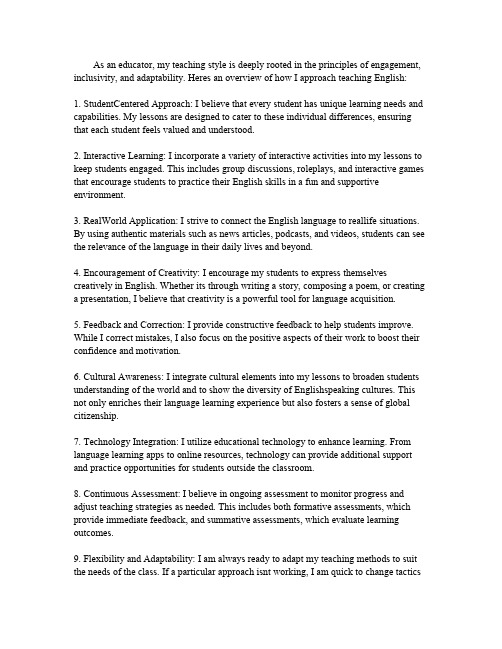 As an educator, my teaching style is deeply rooted in the principles of engagement, inclusivity, and adaptability. Heres an overview of how I approach teaching English:

1. StudentCentered Approach: I believe that every student has unique learning needs and capabilities. My lessons are designed to cater to these individual differences, ensuring that each student feels valued and understood.

2. Interactive Learning: I incorporate a variety of interactive activities into my lessons to keep students engaged. This includes group discussions, roleplays, and interactive games that encourage students to practice their English skills in a fun and supportive environment.

3. RealWorld Application: I strive to connect the English language to reallife situations. By using authentic materials such as news articles, podcasts, and videos, students can see the relevance of the language in their daily lives and beyond.

4. Encouragement of Creativity: I encourage my students to express themselves creatively in English. Whether its through writing a story, composing a poem, or creating a presentation, I believe that creativity is a powerful tool for language acquisition.

5. Feedback and Correction: I provide constructive feedback to help students improve. While I correct mistakes, I also focus on the positive aspects of their work to boost their confidence and motivation.

6. Cultural Awareness: I integrate cultural elements into my lessons to broaden students understanding of the world and to show the diversity of Englishspeaking cultures. This not only enriches their language learning experience but also fosters a sense of global citizenship.

7. Technology Integration: I utilize educational technology to enhance learning. From language learning apps to online resources, technology can provide additional support and practice opportunities for students outside the classroom.

8. Continuous Assessment: I believe in ongoing assessment to monitor progress and adjust teaching strategies as needed. This includes both formative assessments, which provide immediate feedback, and summative assessments, which evaluate learning outcomes.

9. Flexibility and Adaptability: I am always ready to adapt my teaching methods to suit the needs of the class. If a particular approach isnt working, I am quick to change tactics